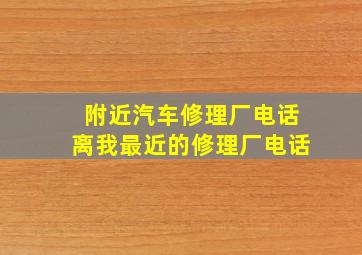 附近汽车修理厂电话
离我最近的修理厂电话